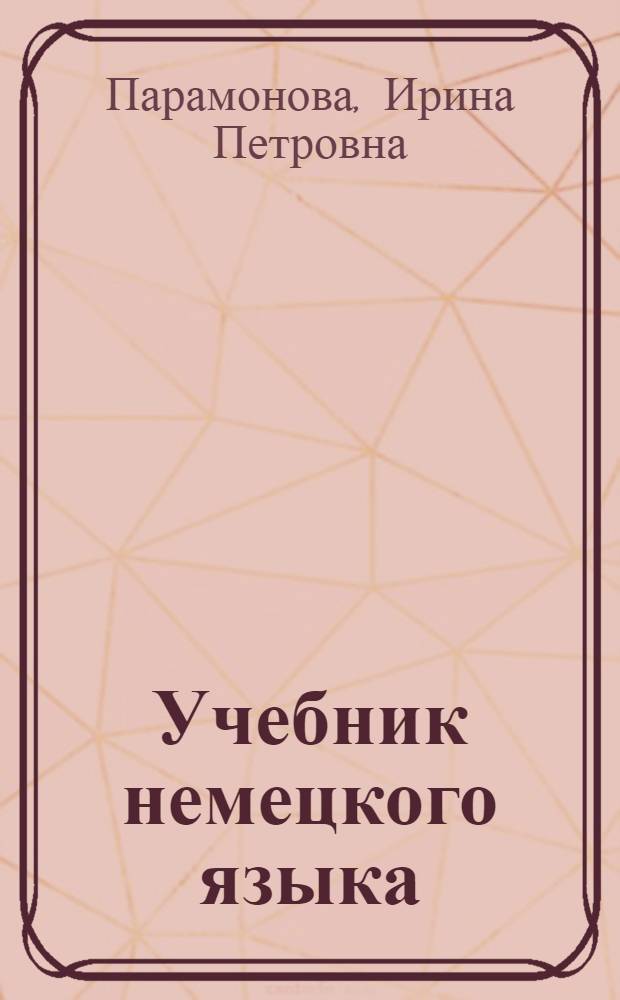 Парамонова, Ирина Петровна

Учебник немецкого языка